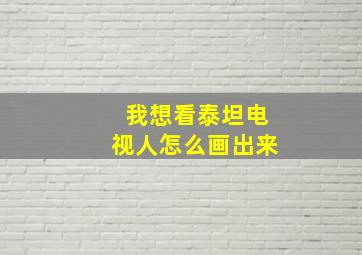 我想看泰坦电视人怎么画出来